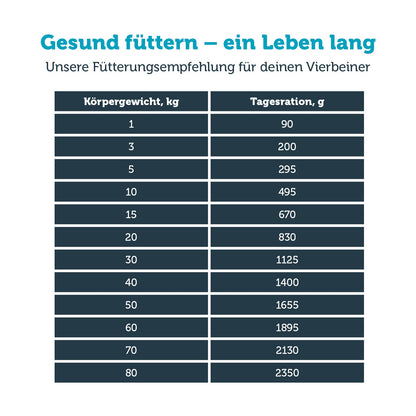 Gesund füttern – ein Leben lang

Unsere Fütterungsempfehlung für deinen Vierbeiner

| Körpergewicht, kg | Tagesration, g |
|---|---|
| 1 | 90 |
| 3 | 200 |
| 5 | 295 |
| 10 | 495 |
| 15 | 670 |
| 20 | 830 |
| 30 | 1125 |
| 40 | 1400 |
| 50 | 1655 |
| 60 | 1895 |
| 70 | 2130 |
| 80 | 2350 |